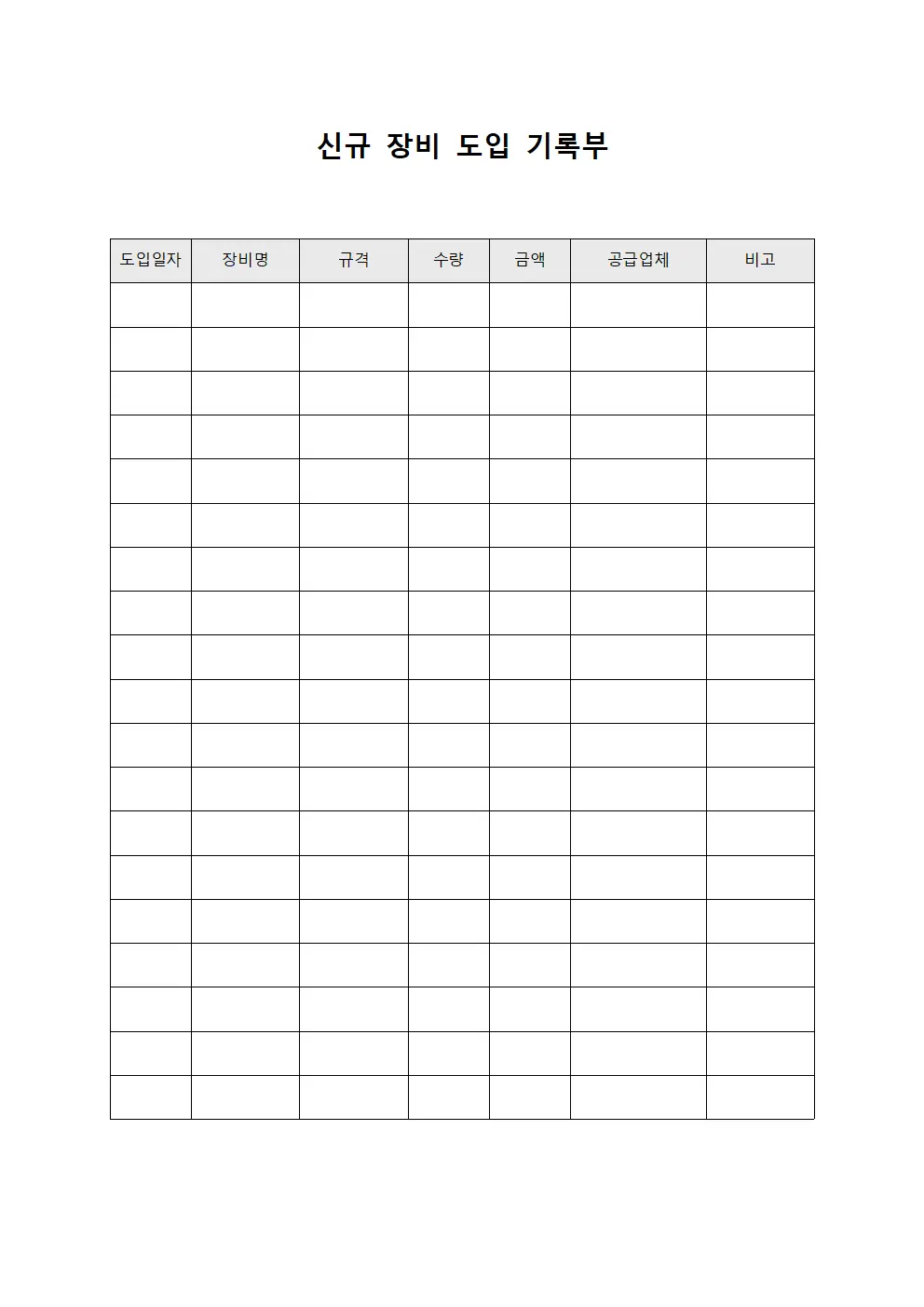 신규 장비 도입 기록부

| 도입일자 | 장비명 | 규격 | 수량 | 금액 | 공급업체 | 비고 |
|---|---|---|---|---|---|---|
| | | | | | | |
| | | | | | | |
| | | | | | | |
| | | | | | | |
| | | | | | | |
| | | | | | | |
| | | | | | | |
| | | | | | | |
| | | | | | | |
| | | | | | | |
| | | | | | | |
| | | | | | | |
| | | | | | | |
| | | | | | | |
| | | | | | | |
| | | | | | | |
| | | | | | | |
| | | | | | | |
| | | | | | | |